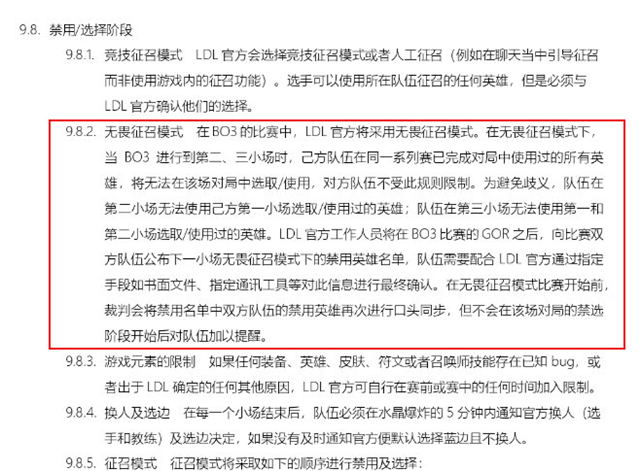 9.8. 禁用/选择阶段

9.8.1. 竞技征召模式 LDL 官方会选择竞技征召模式或者人工征召（例如在聊天当中引导征召而非使用游戏内的征召功能）。选手可以使用所在队伍征召的任何英雄，但是必须与 LDL 官方确认他们的选择。

9.8.2. 无畏征召模式 在 BO3 的比赛中，LDL 官方将采用无畏征召模式。在无畏征召模式下，当 BO3 进行到第二、三小场时，己方队伍在同一系列赛已完成对局中使用过的所有英雄，将无法在该场对局中选取/使用，对方队伍不受此规则限制。为避免歧义，队伍在第二小场无法使用己方第一小场选取/使用过的英雄；队伍在第三小场无法使用第一和第二小场选取/使用过的英雄。LDL 官方工作人员将在 BO3 比赛的 GOR 之后，向比赛双方队伍公布下一小场无畏征召模式下的禁用英雄名单，队伍需要配合 LDL 官方通过指定手段如书面文件、指定通讯工具等对此信息进行最终确认。在无畏征召模式比赛开始前，裁判会将禁用名单中双方队伍的禁用英雄再次进行口头同步，但不会在该场对局的禁选阶段开始后对队伍加以提醒。

9.8.3. 游戏元素的限制 如果任何装备、英雄、皮肤、符文或者召唤师技能存在已知 bug，或者出于 LDL 确定的任何其他原因，LDL 官方可自行在赛前或赛中的任何时间加入限制。

9.8.4. 换人及选边 在每一个小场结束后，队伍必须在水晶爆炸的 5 分钟内通知官方换人（选手和教练）及选边决定，如果没有及时通知官方便默认选择蓝边且不换人。

9.8.5. 征召模式 征召模式将采取如下的顺序进行禁用及选择：